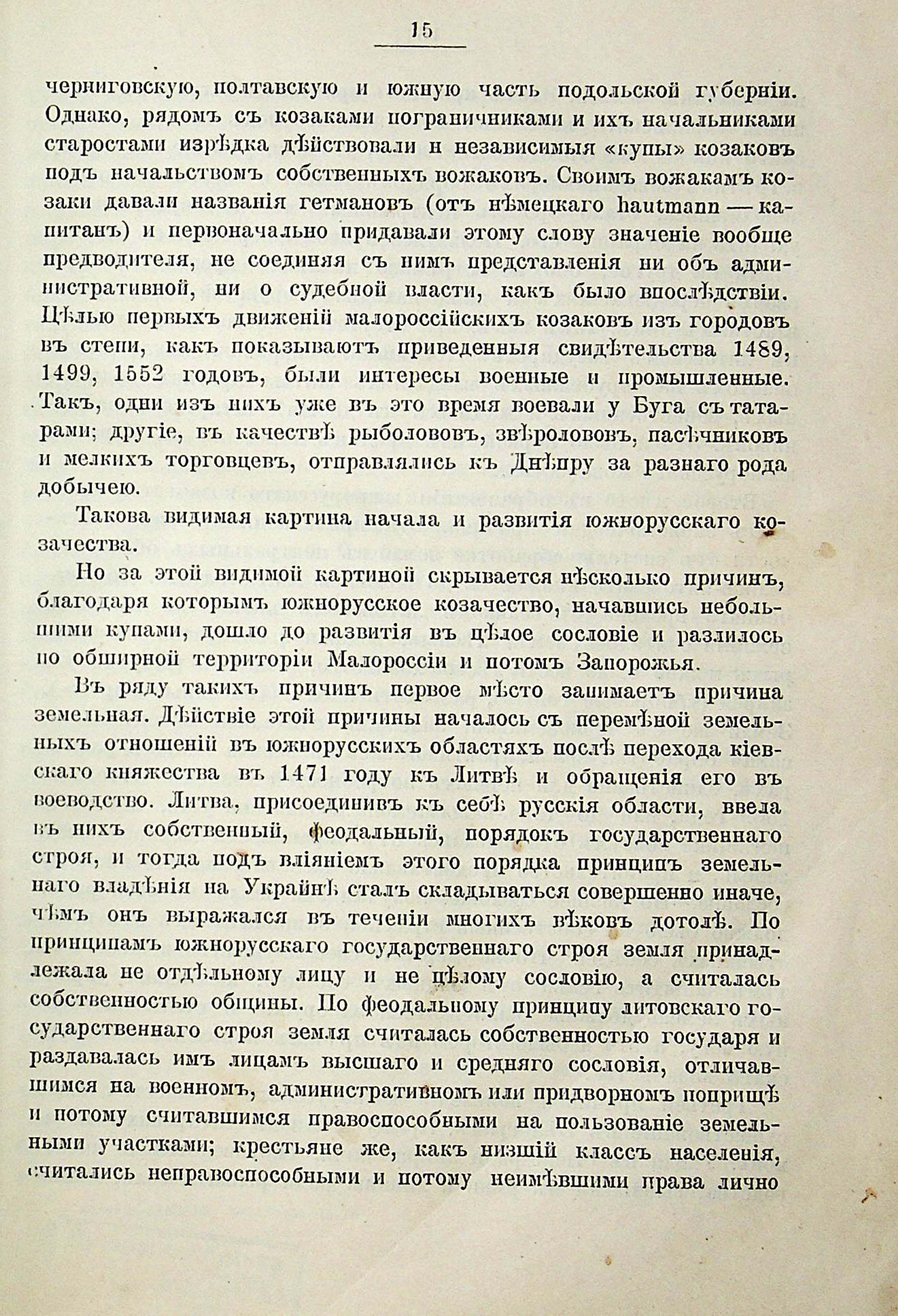 15

черниговскую, полтавскую и южную часть подольской губерніи. Однако, рядомъ съ козаками пограничниками и ихъ начальниками старостами изрѣдка дѣйствовали и независимыя «купы» козаковъ подъ начальствомъ собственныхъ вожаковъ. Своимъ вожакамъ козаки давали названія гетмановъ (отъ нѣмецкаго hautmann — капитанъ) и первоначально придавали этому слову значеніе вообще предводителя, не соединяя съ нимъ представленія ни объ административной, ни о судебной власти, какъ было впослѣдствіи. Цѣлью первыхъ движеній малороссійскихъ козаковъ изъ городовъ въ степи, какъ показываютъ приведенныя свидѣтельства 1489, 1499, 1552 годовъ, были интересы военные и промышленные. Такъ, одни изъ нихъ уже въ это время воевали у Буга съ татарами; другіе, въ качествѣ рыболововъ, звѣролововъ, пасѣчниковъ и мелкихъ торговцевъ, отправлялись къ Днѣпру за разнаго рода добычею.

Такова видимая картина начала и развитія южнорусскаго козачества.

Но за этой видимой картиной скрывается нѣсколько причинъ, благодаря которымъ южнорусское козачество, начавшись небольшими купами, дошло до развитія въ цѣлое сословіе и разлилось по обширной территоріи Малороссіи и потомъ Запорожья.

Въ ряду такихъ причинъ первое мѣсто занимаетъ причина земельная. Дѣйствіе этой причины началось съ перемѣной земельныхъ отношеній въ южнорусскихъ областяхъ послѣ перехода кіевскаго княжества въ 1471 году къ Литвѣ и обращенія его въ воеводство. Литва, присоединивъ къ себѣ русскія области, ввела въ нихъ собственный, феодальный, порядокъ государственнаго строя, и тогда подъ вліяніемъ этого порядка принципъ земельнаго владѣнія на Украйнѣ сталъ складываться совершенно иначе, чѣмъ онъ выражался въ теченіи многихъ вѣковъ дотолѣ. По принципамъ южнорусскаго государственнаго строя земля принадлежала не отдѣльному лицу и не цѣлому сословію, а считалась собственностью общины. По феодальному принципу литовскаго государственнаго строя земля считалась собственностью государя и раздавалась имъ лицамъ высшаго и средняго сословія, отличавшимся на военномъ, административномъ или придворномъ поприщѣ и потому считавшимся правоспособными на пользованіе земельными участками; крестьяне же, какъ низшій классъ населенія, считались неправоспособными и потому неимѣвшими права лично